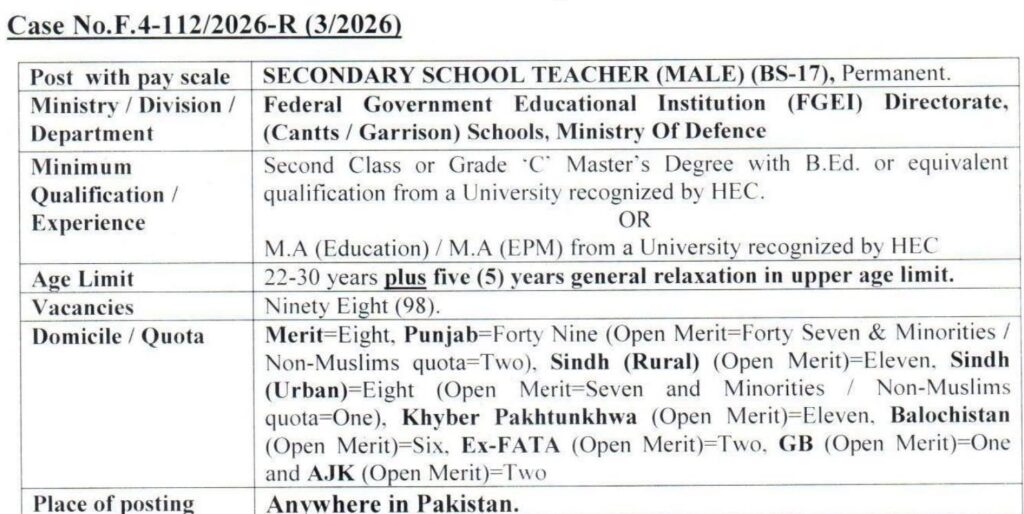 Case No.F.4-112/2026-R (3/2026)

| Post with pay scale | SECONDARY SCHOOL TEACHER (MALE) (BS-17), Permanent. |
|---|---|
| Ministry / Division / Department | Federal Government Educational Institution (FGEI) Directorate, (Cantts / Garrison) Schools, Ministry Of Defence |
| Minimum Qualification / Experience | Second Class or Grade 'C' Master's Degree with B.Ed. or equivalent qualification from a University recognized by HEC. OR M.A (Education) / M.A (EPM) from a University recognized by HEC |
| Age Limit | 22-30 years plus five (5) years general relaxation in upper age limit. |
| Vacancies | Ninety Eight (98). |
| Domicile / Quota | Merit=Eight, Punjab=Forty Nine (Open Merit=Forty Seven & Minorities / Non-Muslims quota=Two), Sindh (Rural) (Open Merit)=Eleven, Sindh (Urban)=Eight (Open Merit=Seven and Minorities / Non-Muslims quota=One), Khyber Pakhtunkhwa (Open Merit)=Eleven, Balochistan (Open Merit)=Six, Ex-FATA (Open Merit)=Two, GB (Open Merit)=One and AJK (Open Merit)=Two |
| Place of posting | Anywhere in Pakistan. |